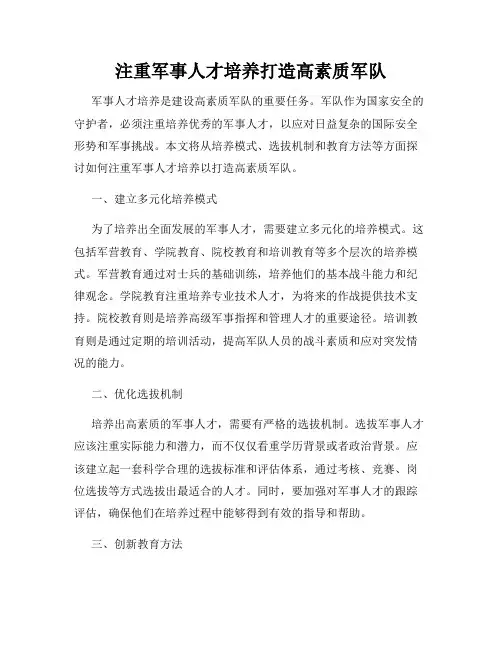 注重军事人才培养打造高素质军队

军事人才培养是建设高素质军队的重要任务。军队作为国家安全的守护者，必须注重培养优秀的军事人才，以应对日益复杂的国际安全形势和军事挑战。本文将从培养模式、选拔机制和教育方法等方面探讨如何注重军事人才培养以打造高素质军队。

一、建立多元化培养模式

为了培养出全面发展的军事人才，需要建立多元化的培养模式。这包括军营教育、学院教育、院校教育和培训教育等多个层次的培养模式。军营教育通过对士兵的基础训练，培养他们的基本战斗能力和纪律观念。学院教育注重培养专业技术人才，为将来的作战提供技术支持。院校教育则是培养高级军事指挥和管理人才的重要途径。培训教育则是通过定期的培训活动，提高军队人员的战斗素质和应对突发情况的能力。

二、优化选拔机制

培养出高素质的军事人才，需要有严格的选拔机制。选拔军事人才应该注重实际能力和潜力，而不仅仅看重学历背景或者政治背景。应该建立起一套科学合理的选拔标准和评估体系，通过考核、竞赛、岗位选拔等方式选拔出最适合的人才。同时，要加强对军事人才的跟踪评估，确保他们在培养过程中能够得到有效的指导和帮助。

三、创新教育方法